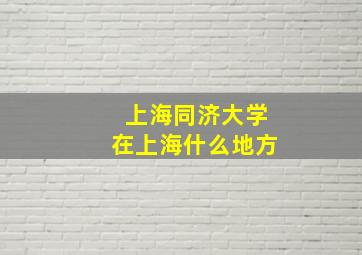 上海同济大学
在上海什么地方